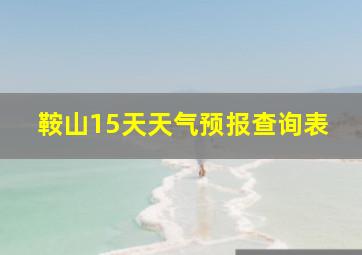 鞍山15天天气预报查询表